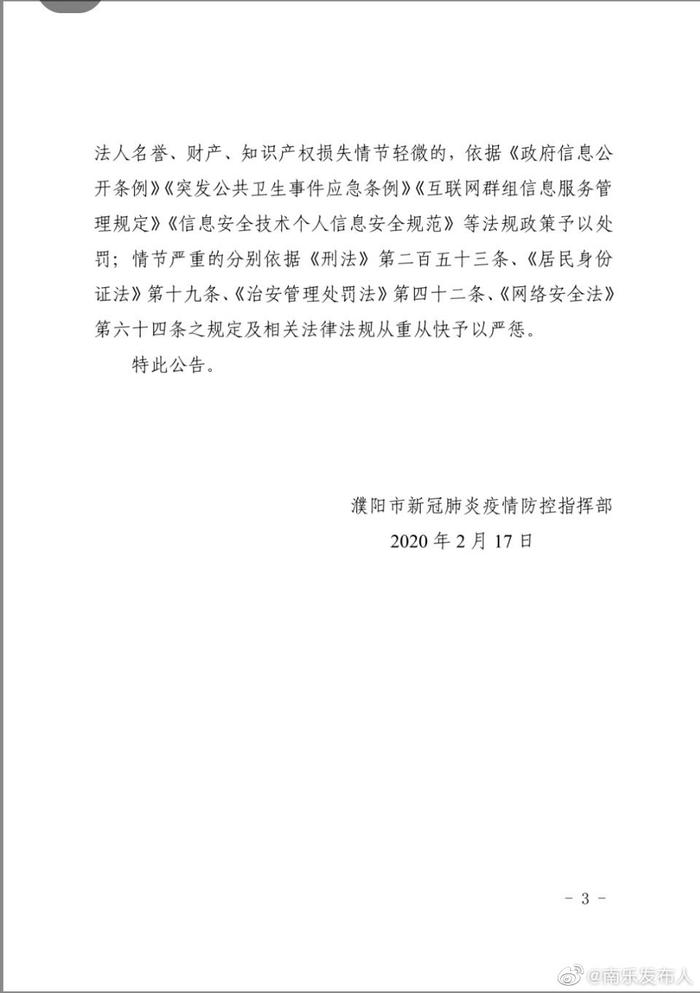 法人名誉、财产、知识产权损失情节轻微的，依据《政府信息公开条例》《突发公共卫生事件应急条例》《互联网群组信息服务管理规定》《信息安全技术个人信息安全规范》等法规政策予以处罚；情节严重的分别依据《刑法》第二百五十三条、《居民身份证法》第十九条、《治安管理处罚法》第四十二条、《网络安全法》第六十四条之规定及相关法律法规从重从快予以严惩。

特此公告。

濮阳市新冠肺炎疫情防控指挥部
2020 年 2 月 17 日

- 3 -

@南乐发布人